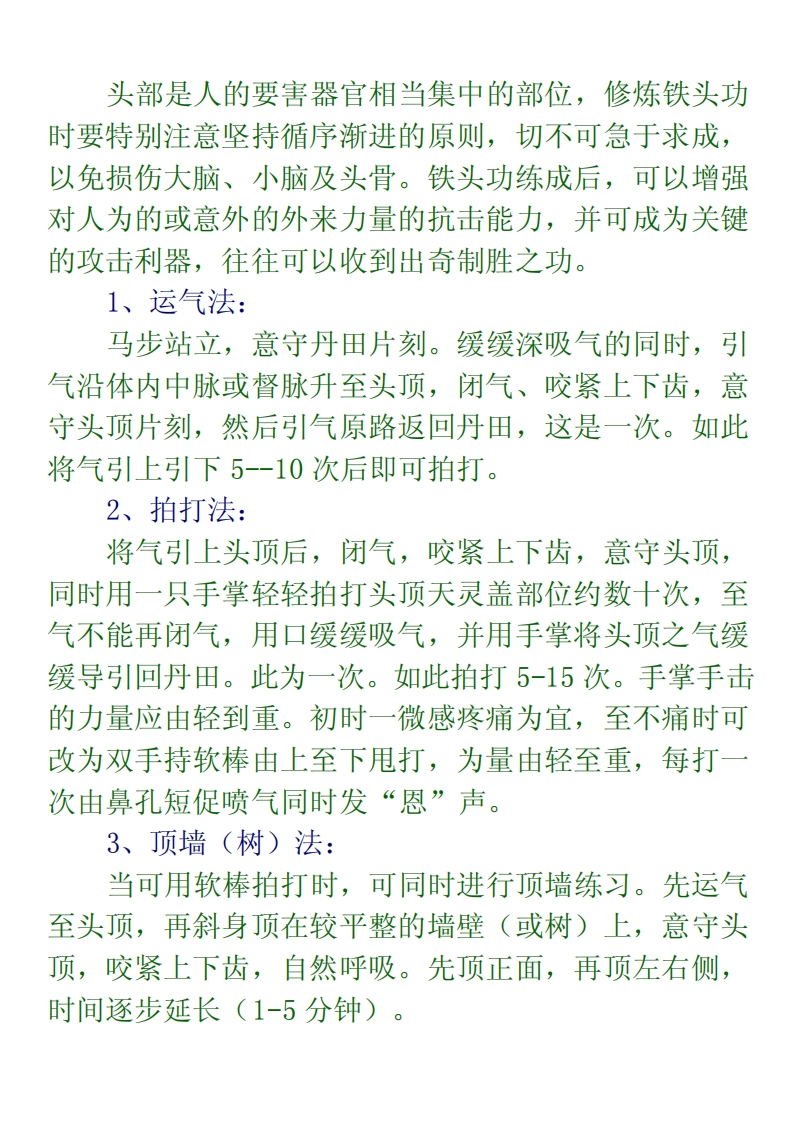 头部是人的要害器官相当集中的部位，修炼铁头功时要特别注意坚持循序渐进的原则，切不可急于求成，以免损伤大脑、小脑及头骨。铁头功练成后，可以增强对人为的或意外的外来力量的抗击能力，并可成为关键的攻击利器，往往可以收到出奇制胜之功。

1、运气法：

马步站立，意守丹田片刻。缓缓深吸气的同时，引气沿体内中脉或督脉升至头顶，闭气、咬紧上下齿，意守头顶片刻，然后引气原路返回丹田，这是一次。如此将气引上引下 5--10 次后即可拍打。

2、拍打法：

将气引上头顶后，闭气，咬紧上下齿，意守头顶，同时用一只手掌轻轻拍打头顶天灵盖部位约数十次，至气不能再闭气，用口缓缓吸气，并用手掌将头顶之气缓缓导引回丹田。此为一次。如此拍打 5-15 次。手掌手击的力量应由轻到重。初时一微感疼痛为宜，至不痛时可改为双手持软棒由上至下甩打，为量由轻至重，每打一次由鼻孔短促喷气同时发“恩”声。

3、顶墙（树）法：

当可用软棒拍打时，可同时进行顶墙练习。先运气至头顶，再斜身顶在较平整的墙壁（或树）上，意守头顶，咬紧上下齿，自然呼吸。先顶正面，再顶左右侧，时间逐步延长（1-5 分钟）。